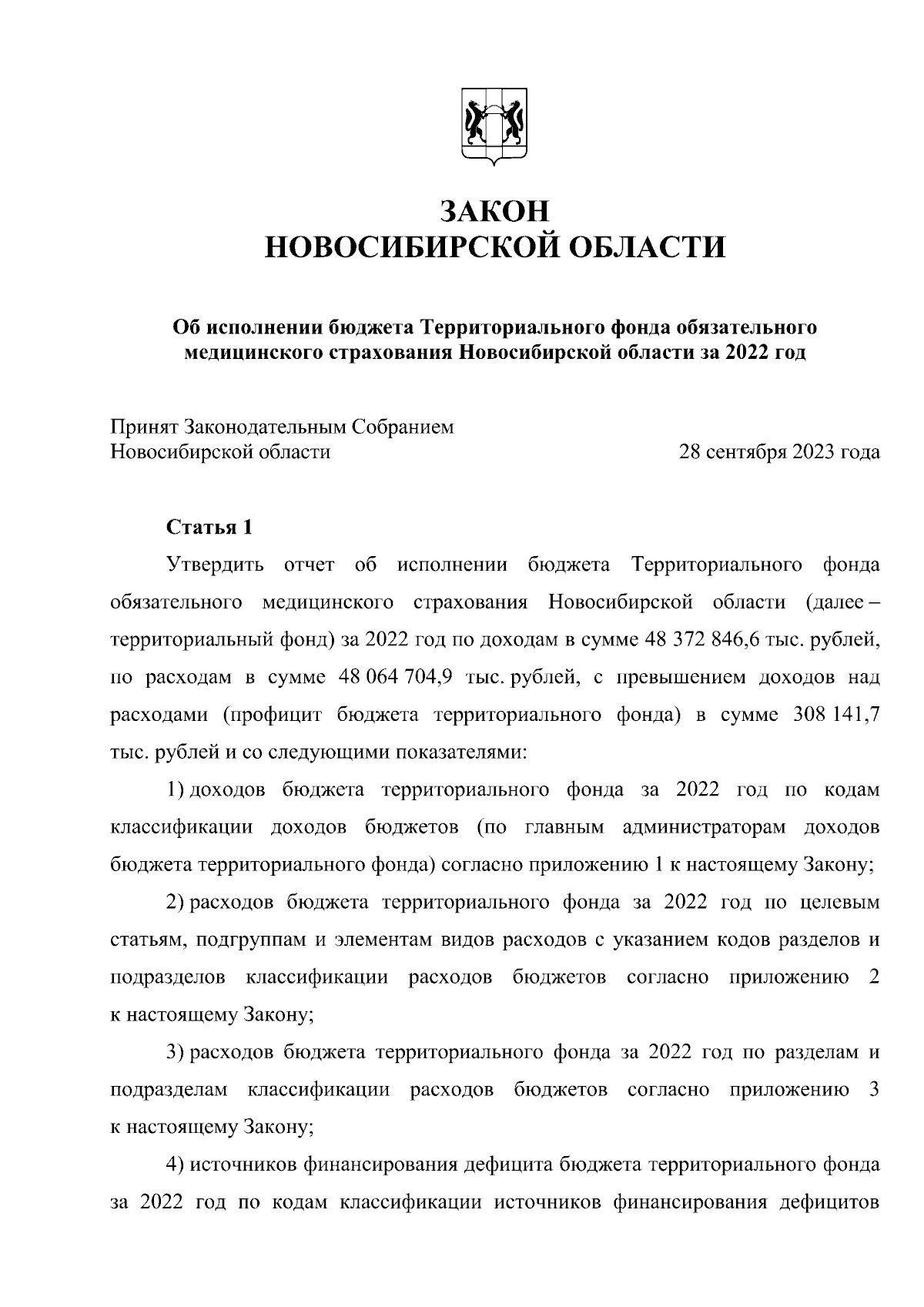 ЗАКОН
НОВОСИБИРСКОЙ ОБЛАСТИ

Об исполнении бюджета Территориального фонда обязательного медицинского страхования Новосибирской области за 2022 год

Принят Законодательным Собранием Новосибирской области 28 сентября 2023 года

Статья 1

Утвердить отчет об исполнении бюджета Территориального фонда обязательного медицинского страхования Новосибирской области (далее – территориальный фонд) за 2022 год по доходам в сумме 48 372 846,6 тыс. рублей, по расходам в сумме 48 064 704,9 тыс. рублей, с превышением доходов над расходами (профицит бюджета территориального фонда) в сумме 308 141,7 тыс. рублей и со следующими показателями:

1) доходов бюджета территориального фонда за 2022 год по кодам классификации доходов бюджетов (по главным администраторам доходов бюджета территориального фонда) согласно приложению 1 к настоящему Закону;

2) расходов бюджета территориального фонда за 2022 год по целевым статьям, подгруппам и элементам видов расходов с указанием кодов разделов и подразделов классификации расходов бюджетов согласно приложению 2 к настоящему Закону;

3) расходов бюджета территориального фонда за 2022 год по разделам и подразделам классификации расходов бюджетов согласно приложению 3 к настоящему Закону;

4) источников финансирования дефицита бюджета территориального фонда за 2022 год по кодам классификации источников финансирования дефицитов